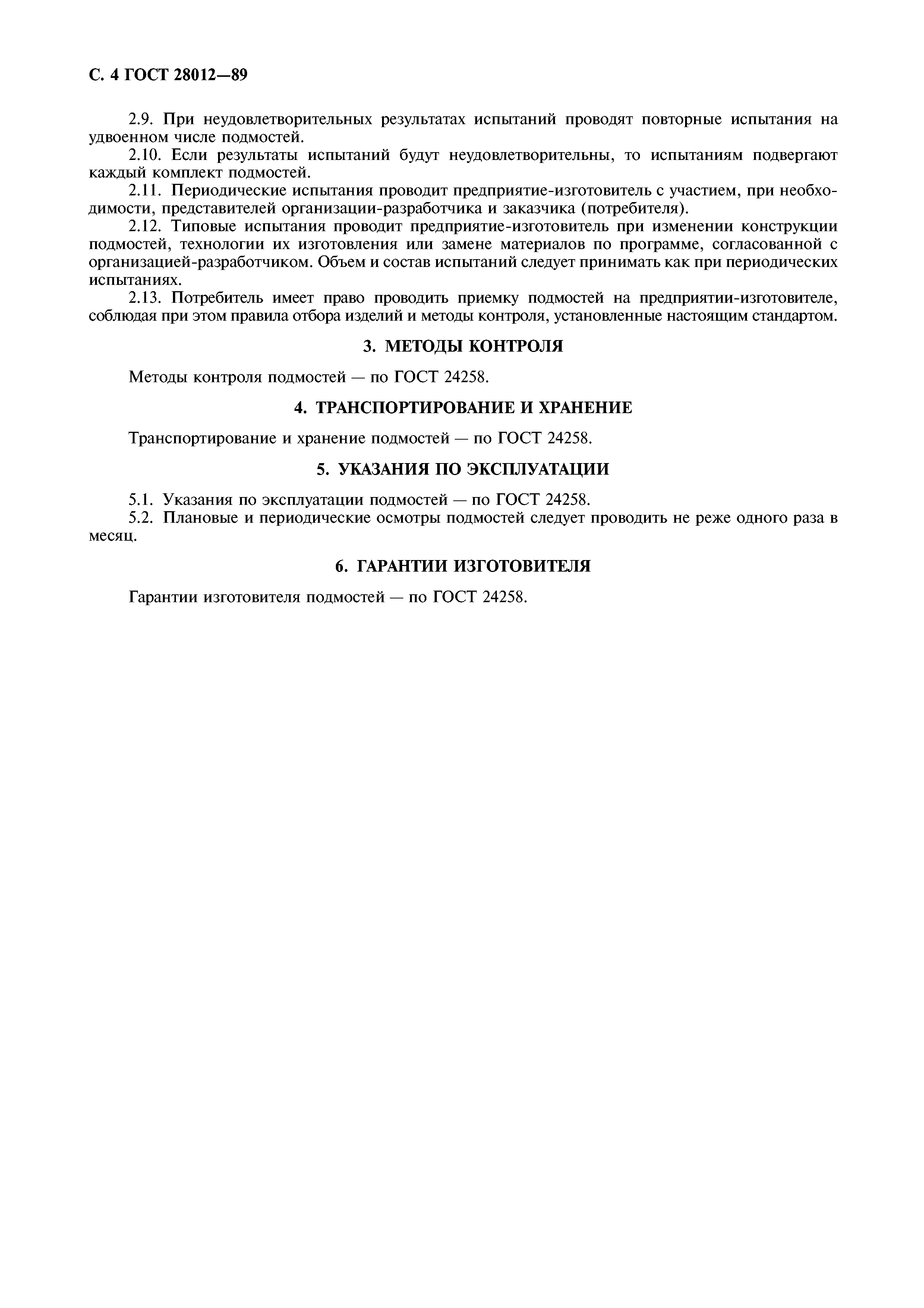 С. 4 ГОСТ 28012—89

2.9. При неудовлетворительных результатах испытаний проводят повторные испытания на удвоенном числе подмостей.

2.10. Если результаты испытаний будут неудовлетворительны, то испытаниям подвергают каждый комплект подмостей.

2.11. Периодические испытания проводит предприятие-изготовитель с участием, при необходимости, представителей организации-разработчика и заказчика (потребителя).

2.12. Типовые испытания проводит предприятие-изготовитель при изменении конструкции подмостей, технологии их изготовления или замене материалов по программе, согласованной с организацией-разработчиком. Объем и состав испытаний следует принимать как при периодических испытаниях.

2.13. Потребитель имеет право проводить приемку подмостей на предприятии-изготовителе, соблюдая при этом правила отбора изделий и методы контроля, установленные настоящим стандартом.

3. МЕТОДЫ КОНТРОЛЯ

Методы контроля подмостей — по ГОСТ 24258.

4. ТРАНСПОРТИРОВАНИЕ И ХРАНЕНИЕ

Транспортирование и хранение подмостей — по ГОСТ 24258.

5. УКАЗАНИЯ ПО ЭКСПЛУАТАЦИИ

5.1. Указания по эксплуатации подмостей — по ГОСТ 24258.

5.2. Плановые и периодические осмотры подмостей следует проводить не реже одного раза в месяц.

6. ГАРАНТИИ ИЗГОТОВИТЕЛЯ

Гарантии изготовителя подмостей — по ГОСТ 24258.